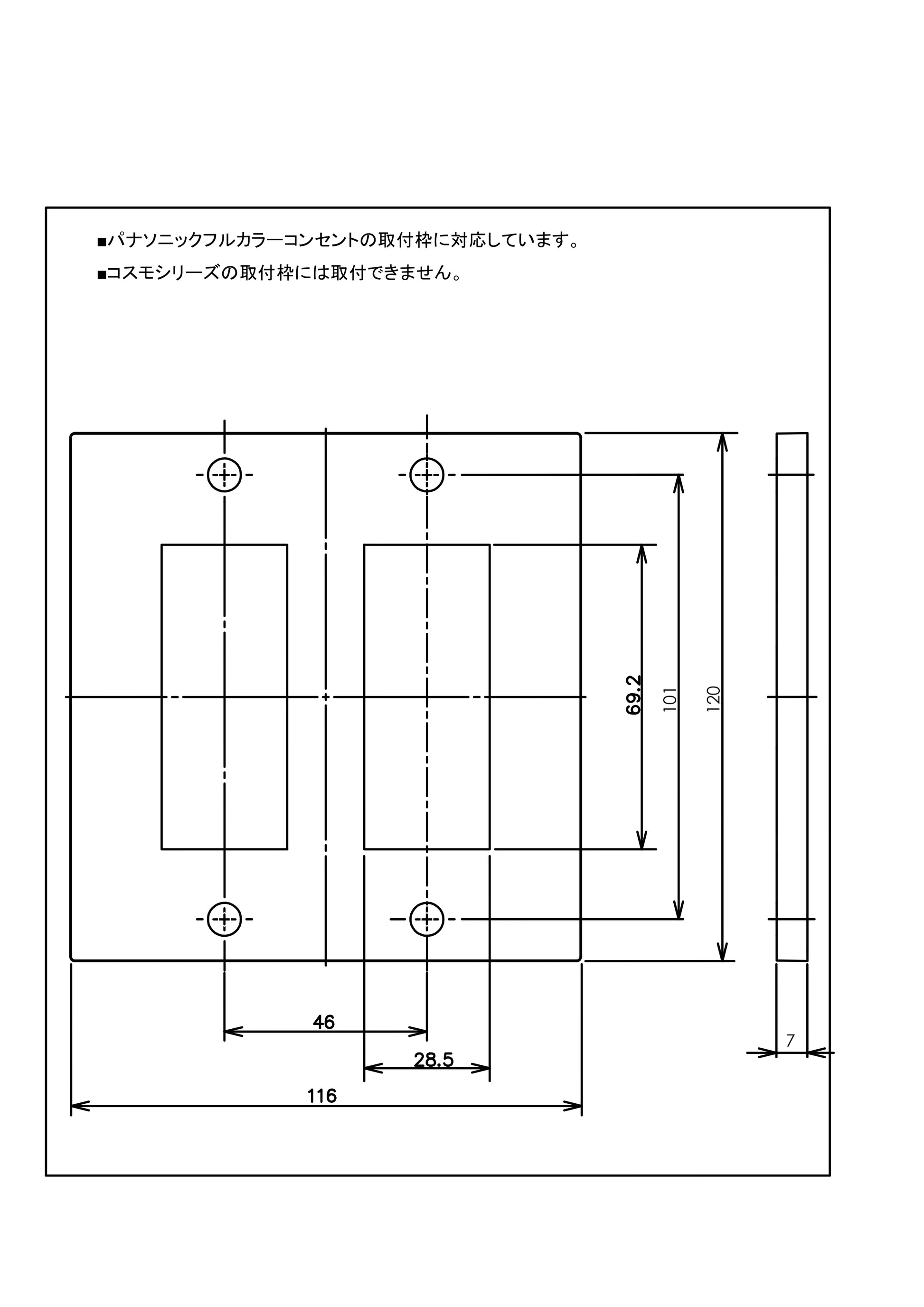 ■パナソニックフルカラーコンセントの取付枠に対応しています。

■コスモシリーズの取付枠には取付できません。

69.2
101
120
46
28.5
116
7